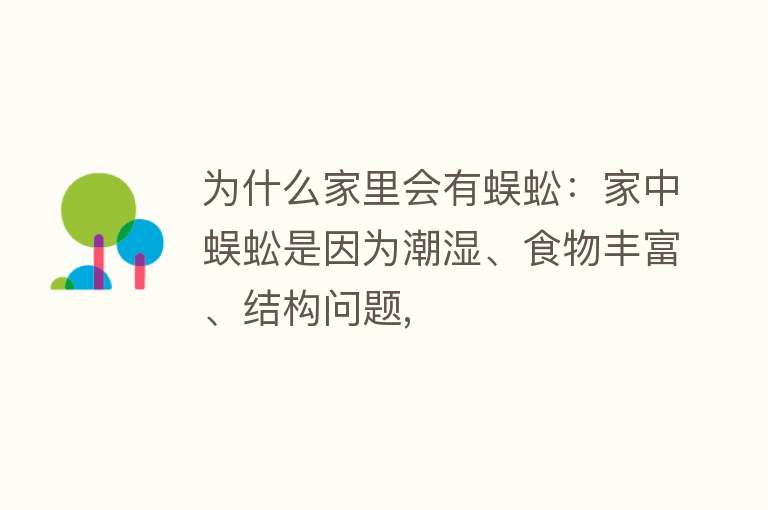 为什么家里会有蜈蚣：家中蜈蚣是因为潮湿、食物丰富、结构问题,